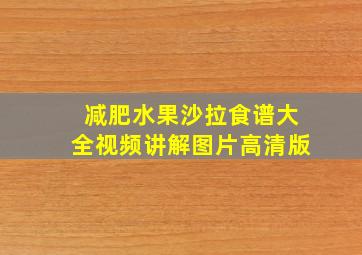 减肥水果沙拉食谱大全视频讲解图片高清版